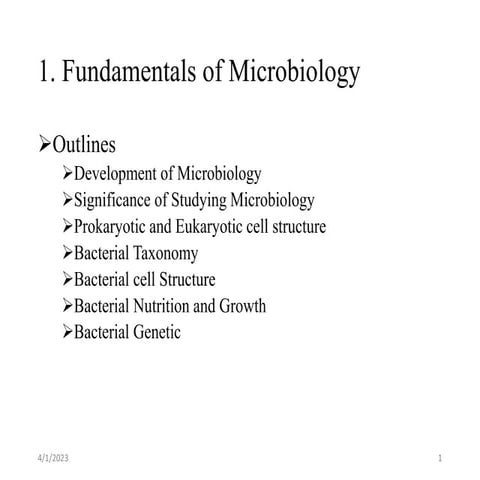 1. Fundamentals of Microbiology

➢Outlines
➢Development of Microbiology
➢Significance of Studying Microbiology
➢Prokaryotic and Eukaryotic cell structure
➢Bacterial Taxonomy
➢Bacterial cell Structure
➢Bacterial Nutrition and Growth
➢Bacterial Genetic

4/1/2023

1